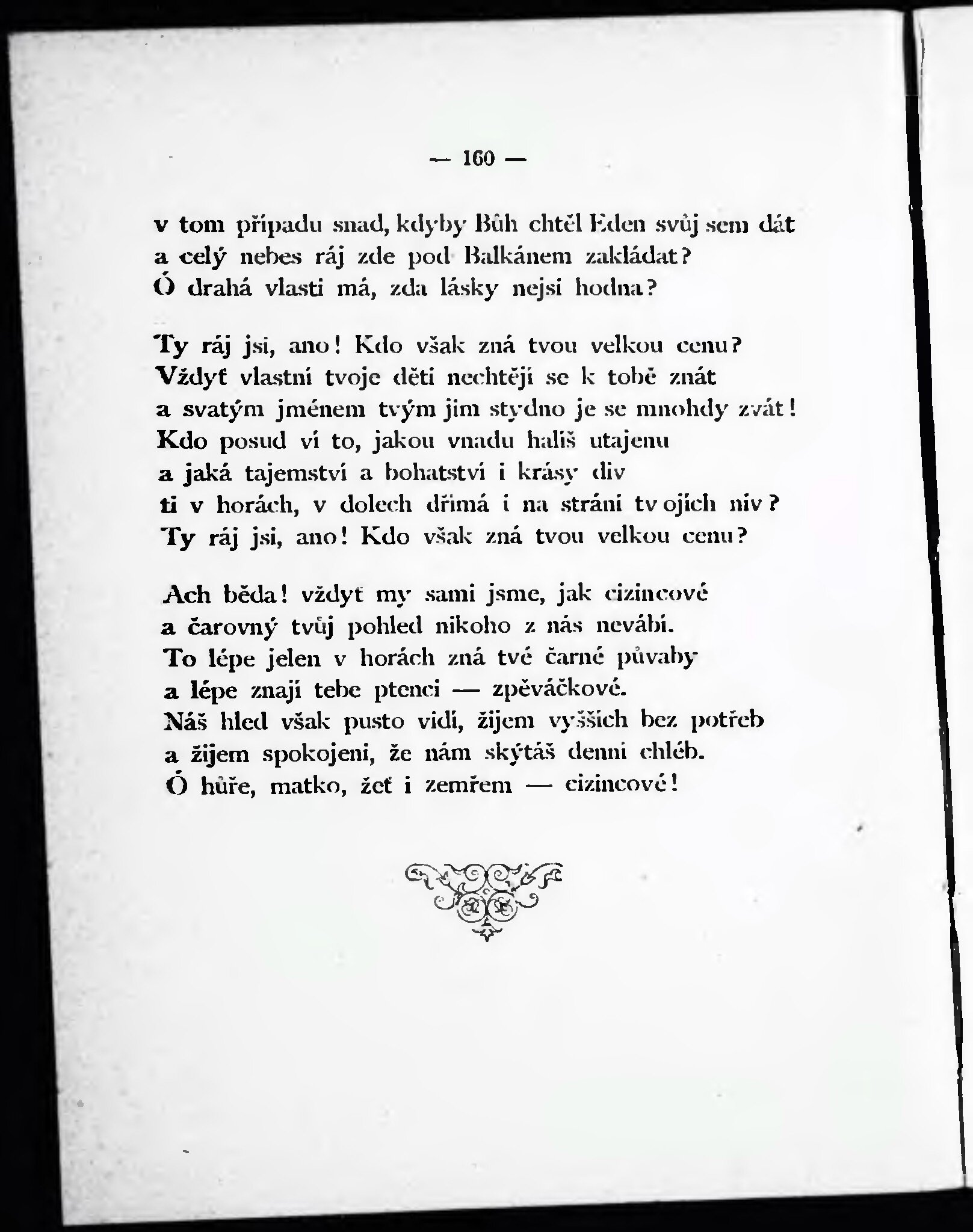 — 160 —

v tom případu snad, kdyby Bůh chtěl Eden svůj sem dát
a celý nebes ráj zde pod Balkánem zakládat?
Ó drahá vlasti má, zda lásky nejsi hodna?

Ty ráj jsi, ano! Kdo však zná tvou velkou cenu?
Vždyť vlastní tvoje děti nechtějí se k tobě znát
a svatým jménem tvým jim stydno je se mnohdy zvát!
Kdo posud ví to, jakou vnadu halíš utajenu
a jaká tajemství a bohatství i krásy div
ti v horách, v dolech dřímá i na stráni tvojích niv?
Ty ráj jsi, ano! Kdo však zná tvou velkou cenu?

Ach běda! vždyť my sami jsme, jak cizincové
a čarovný tvůj pohled nikoho z nás nevábí.
To lépe jelen v horách zná tvé čarné půvaby
a lépe znají tebe ptenci — zpěváčkové.
Náš hled však pusto vidí, žijem vyšších bez potřeb
a žijem spokojeni, že nám skýtáš denní chléb.
Ó hůře, matko, žeť i zemřem — cizincové!